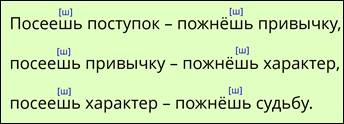 [ш] [ш]
Посеешь поступок – пожнёшь привычку,

[ш] [ш]
посеешь привычку – пожнёшь характер,

[ш] [ш]
посеешь характер – пожнёшь судьбу.